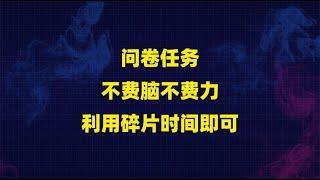 问卷任务

不费脑不费力

利用碎片时间即可